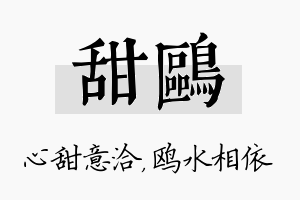 甜鷗

心甜意洽，鸥水相依